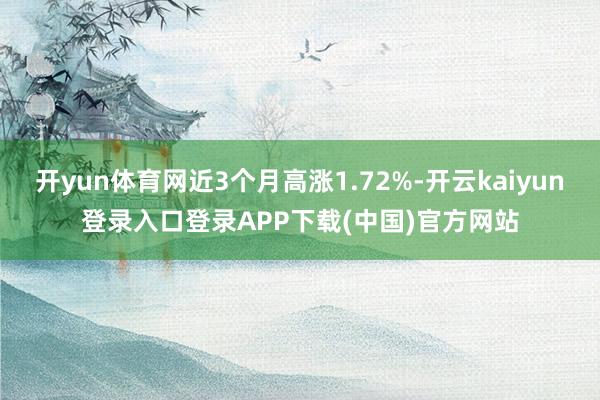 开yun体育网近3个月高涨1.72%-开云kaiyun登录入口登录APP下载(中国)官方网站